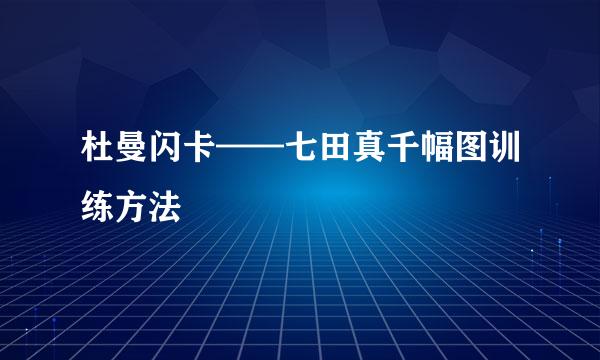 杜曼闪卡——七田真千幅图训练方法